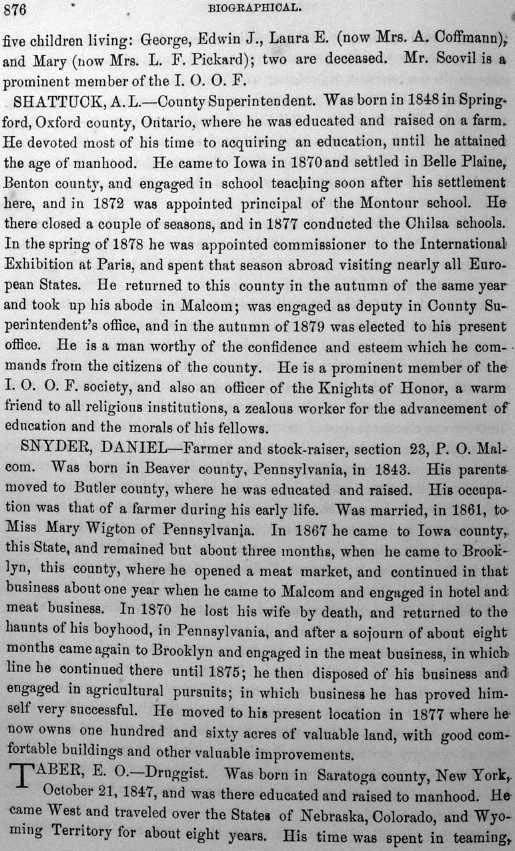 876 BIOGRAPHICAL.

five children living: George, Edwin J., Laura E. (now Mrs. A. Coffmann), and Mary (now Mrs. L. F. Pickard); two are deceased. Mr. Scovil is a prominent member of the I. O. O. F.

SHATTUCK, A. L.—County Superintendent. Was born in 1848 in Springford, Oxford county, Ontario, where he was educated and raised on a farm. He devoted most of his time to acquiring an education, until he attained the age of manhood. He came to Iowa in 1870 and settled in Belle Plaine, Benton county, and engaged in school teaching soon after his settlement here, and in 1872 was appointed principal of the Montour school. He there closed a couple of seasons, and in 1877 conducted the Chilsa schools. In the spring of 1878 he was appointed commissioner to the International Exhibition at Paris, and spent that season abroad visiting nearly all European States. He returned to this county in the autumn of the same year and took up his abode in Malcom; was engaged as deputy in County Superintendent's office, and in the autumn of 1879 was elected to his present office. He is a man worthy of the confidence and esteem which he commands from the citizens of the county. He is a prominent member of the I. O. O. F. society, and also an officer of the Knights of Honor, a warm friend to all religious institutions, a zealous worker for the advancement of education and the morals of his fellows.

SNYDER, DANIEL—Farmer and stock-raiser, section 23, P. O. Malcom. Was born in Beaver county, Pennsylvania, in 1843. His parents moved to Butler county, where he was educated and raised. His occupation was that of a farmer during his early life. Was married, in 1861, to Miss Mary Wigton of Pennsylvania. In 1867 he came to Iowa county, this State, and remained but about three months, when he came to Brooklyn, this county, where he opened a meat market, and continued in that business about one year when he came to Malcom and engaged in hotel and meat business. In 1870 he lost his wife by death, and returned to the haunts of his boyhood, in Pennsylvania, and after a sojourn of about eight months came again to Brooklyn and engaged in the meat business, in which line he continued there until 1875; he then disposed of his business and engaged in agricultural pursuits; in which business he has proved himself very successful. He moved to his present location in 1877 where he now owns one hundred and sixty acres of valuable land, with good comfortable buildings and other valuable improvements.

TABER, E. O.—Druggist. Was born in Saratoga county, New York, October 21, 1847, and was there educated and raised to manhood. He came West and traveled over the States of Nebraska, Colorado, and Wyoming Territory for about eight years. His time was spent in teaming,